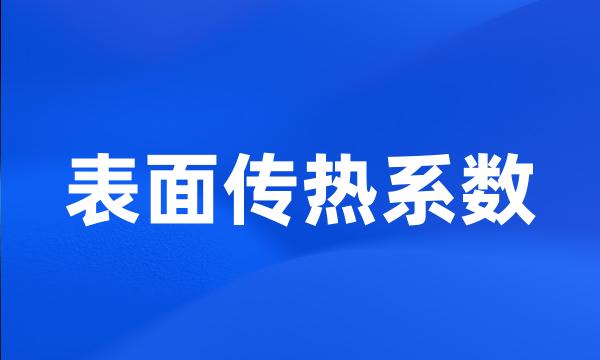 表面传热系数